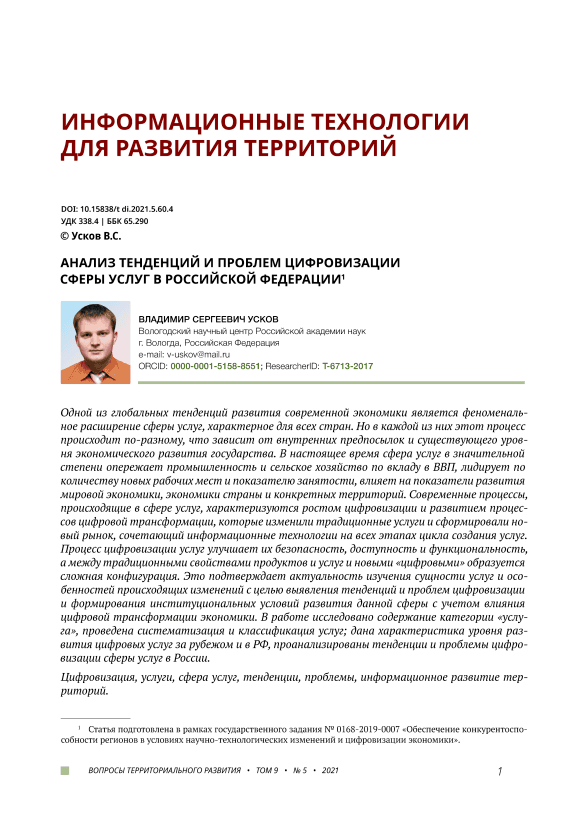 ИНФОРМАЦИОННЫЕ ТЕХНОЛОГИИ ДЛЯ РАЗВИТИЯ ТЕРРИТОРИЙ

DOI: 10.15838/t di.2021.5.60.4
УДК 338.4 | ББК 65.290
© Усков В.С.

АНАЛИЗ ТЕНДЕНЦИЙ И ПРОБЛЕМ ЦИФРОВИЗАЦИИ СФЕРЫ УСЛУГ В РОССИЙСКОЙ ФЕДЕРАЦИИ$^1$

ВЛАДИМИР СЕРГЕЕВИЧ УСКОВ
Вологодский научный центр Российской академии наук
г. Вологда, Российская Федерация
e-mail: v-uskov@mail.ru
ORCID: 0000-0001-5158-8551; ResearcherID: T-6713-2017

Одной из глобальных тенденций развития современной экономики является феноменальное расширение сферы услуг, характерное для всех стран. Но в каждой из них этот процесс происходит по-разному, что зависит от внутренних предпосылок и существующего уровня экономического развития государства. В настоящее время сфера услуг в значительной степени опережает промышленность и сельское хозяйство по вкладу в ВВП, лидирует по количеству новых рабочих мест и показателю занятости, влияет на показатели развития мировой экономики, экономики страны и конкретных территорий. Современные процессы, происходящие в сфере услуг, характеризуются ростом цифровизации и развитием процессов цифровой трансформации, которые изменили традиционные услуги и сформировали новый рынок, сочетающий информационные технологии на всех этапах цикла создания услуг. Процесс цифровизации услуг улучшает их безопасность, доступность и функциональность, а между традиционными свойствами продуктов и услуг и новыми «цифровыми» образуется сложная конфигурация. Это подтверждает актуальность изучения сущности услуг и особенностей происходящих изменений с целью выявления тенденций и проблем цифровизации и формирования институциональных условий развития данной сферы с учетом влияния цифровой трансформации экономики. В работе исследовано содержание категории «услуга», проведена систематизация и классификация услуг; дана характеристика уровня развития цифровых услуг за рубежом и в РФ, проанализированы тенденции и проблемы цифровизации сферы услуг в России.

Цифровизация, услуги, сфера услуг, тенденции, проблемы, информационное развитие территорий.

$^1$ Статья подготовлена в рамках государственного задания № 0168-2019-0007 «Обеспечение конкурентоспособности регионов в условиях научно-технологических изменений и цифровизации экономики».

ВОПРОСЫ ТЕРРИТОРИАЛЬНОГО РАЗВИТИЯ • ТОМ 9 • № 5 • 2021 1